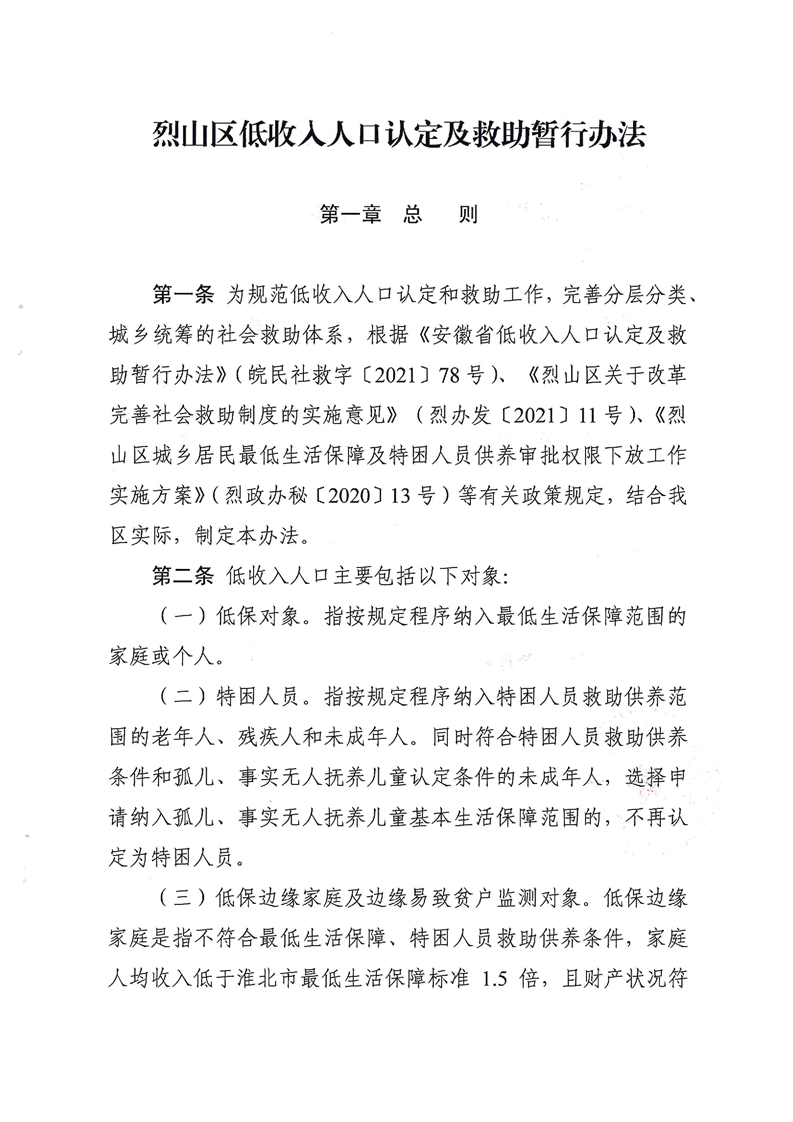 烈山区低收入人口认定及救助暂行办法

第一章　总　　则

第一条 为规范低收入人口认定和救助工作，完善分层分类、城乡统筹的社会救助体系，根据《安徽省低收入人口认定及救助暂行办法》（皖民社救字〔2021〕78号）、《烈山区关于改革完善社会救助制度的实施意见》（烈办发〔2021〕11号）、《烈山区城乡居民最低生活保障及特困人员供养审批权限下放工作实施方案》（烈政办秘〔2020〕13号）等有关政策规定，结合我区实际，制定本办法。

第二条 低收入人口主要包括以下对象：

（一）低保对象。指按规定程序纳入最低生活保障范围的家庭或个人。

（二）特困人员。指按规定程序纳入特困人员救助供养范围的老年人、残疾人和未成年人。同时符合特困人员救助供养条件和孤儿、事实无人抚养儿童认定条件的未成年人，选择申请纳入孤儿、事实无人抚养儿童基本生活保障范围的，不再认定为特困人员。

（三）低保边缘家庭及边缘易致贫户监测对象。低保边缘家庭是指不符合最低生活保障、特困人员救助供养条件，家庭人均收入低于淮北市最低生活保障标准 1.5 倍，且财产状况符